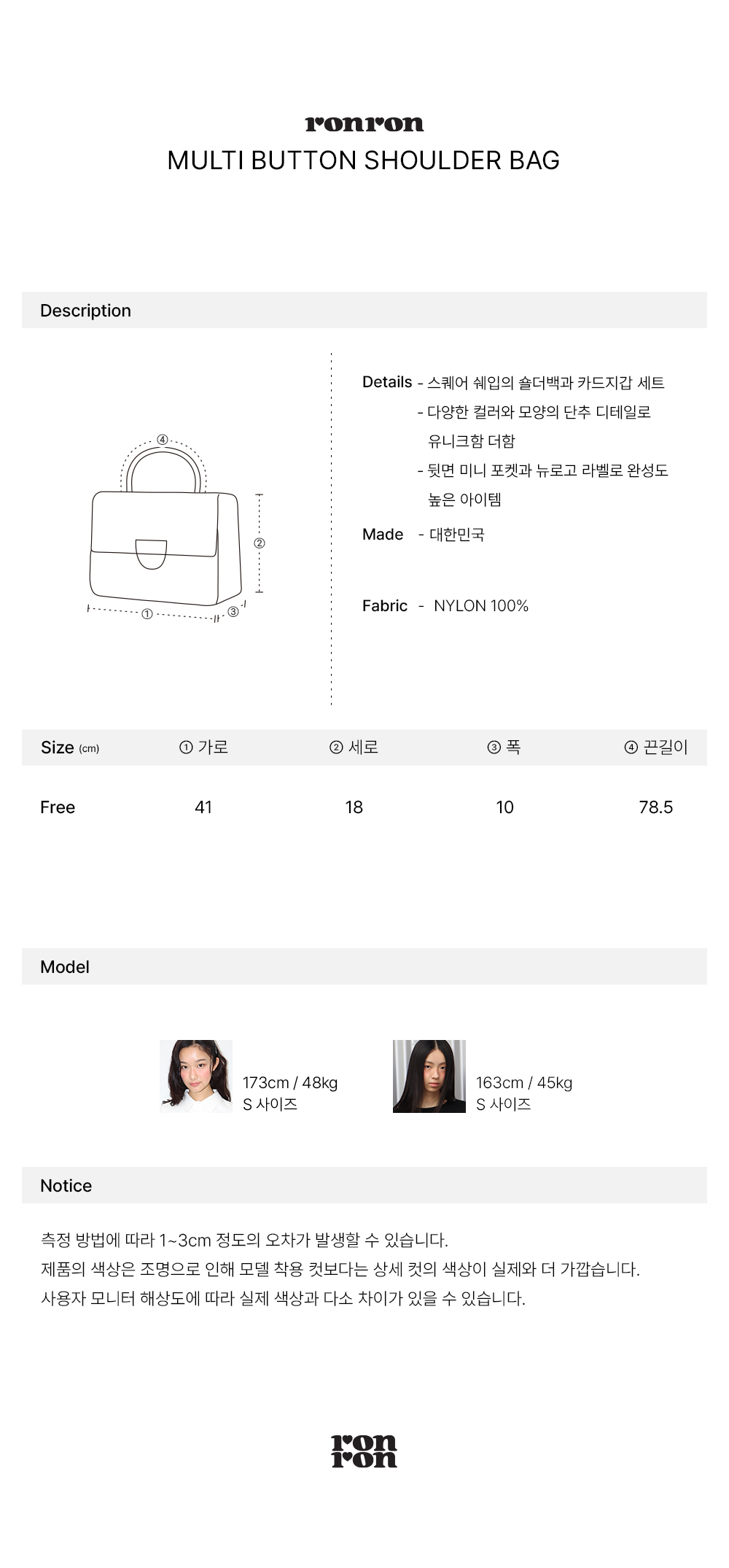 ronron
MULTI BUTTON SHOULDER BAG

Description

④
②
①
③

Details - 스퀘어 쉐입의 숄더백과 카드지갑 세트
- 다양한 컬러와 모양의 단추 디테일로 유니크함 더함
- 뒷면 미니 포켓과 뉴로고 라벨로 완성도 높은 아이템

Made - 대한민국

Fabric - NYLON 100%

| Size (cm) | ① 가로 | ② 세로 | ③ 폭 | ④ 끈길이 |
|---|---|---|---|---|
| Free | 41 | 18 | 10 | 78.5 |

Model

173cm / 48kg
S 사이즈

163cm / 45kg
S 사이즈

Notice

측정 방법에 따라 1~3cm 정도의 오차가 발생할 수 있습니다.
제품의 색상은 조명으로 인해 모델 착용 컷보다는 상세 컷의 색상이 실제와 더 가깝습니다.
사용자 모니터 해상도에 따라 실제 색상과 다소 차이가 있을 수 있습니다.

ron
ron